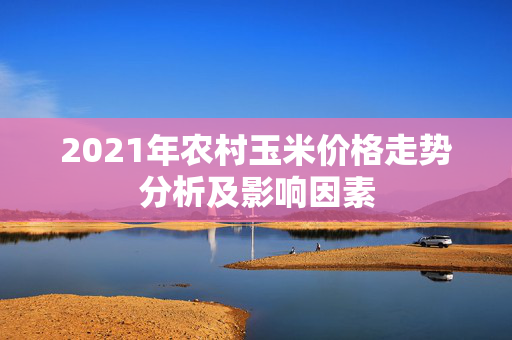 2021年农村玉米价格走势分析及影响因素